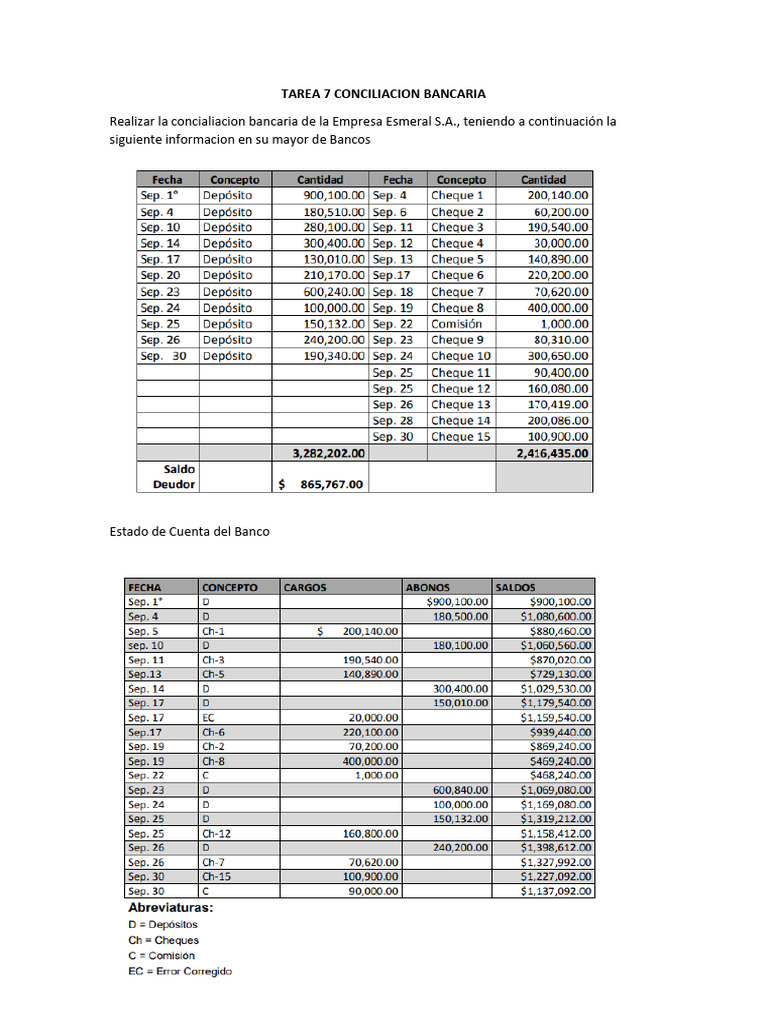 TAREA 7 CONCILIACION BANCARIA

Realizar la concialiacion bancaria de la Empresa Esmeral S.A., teniendo a continuación la siguiente informacion en su mayor de Bancos

| Fecha | Concepto | Cantidad | Fecha | Concepto | Cantidad |
|---|---|---|---|---|---|
| Sep. 1° | Depósito | 900,100.00 | Sep. 4 | Cheque 1 | 200,140.00 |
| Sep. 4 | Depósito | 180,510.00 | Sep. 6 | Cheque 2 | 60,200.00 |
| Sep. 10 | Depósito | 280,100.00 | Sep. 11 | Cheque 3 | 190,540.00 |
| Sep. 14 | Depósito | 300,400.00 | Sep. 12 | Cheque 4 | 30,000.00 |
| Sep. 17 | Depósito | 130,010.00 | Sep. 13 | Cheque 5 | 140,890.00 |
| Sep. 20 | Depósito | 210,170.00 | Sep.17 | Cheque 6 | 220,200.00 |
| Sep. 23 | Depósito | 600,240.00 | Sep. 18 | Cheque 7 | 70,620.00 |
| Sep. 24 | Depósito | 100,000.00 | Sep. 19 | Cheque 8 | 400,000.00 |
| Sep. 25 | Depósito | 150,132.00 | Sep. 22 | Comisión | 1,000.00 |
| Sep. 26 | Depósito | 240,200.00 | Sep. 23 | Cheque 9 | 80,310.00 |
| Sep. 30 | Depósito | 190,340.00 | Sep. 24 | Cheque 10 | 300,650.00 |
| | | | Sep. 25 | Cheque 11 | 90,400.00 |
| | | | Sep. 25 | Cheque 12 | 160,080.00 |
| | | | Sep. 26 | Cheque 13 | 170,419.00 |
| | | | Sep. 28 | Cheque 14 | 200,086.00 |
| | | | Sep. 30 | Cheque 15 | 100,900.00 |
| | | 3,282,202.00 | | | 2,416,435.00 |
| Saldo Deudor | | $ 865,767.00 | | | |

Estado de Cuenta del Banco

| FECHA | CONCEPTO | CARGOS | ABONOS | SALDOS |
|---|---|---|---|---|
| Sep. 1° | D | | $900,100.00 | $900,100.00 |
| Sep. 4 | D | | 180,500.00 | $1,080,600.00 |
| Sep. 5 | Ch-1 | $ 200,140.00 | | $880,460.00 |
| sep. 10 | D | | 180,100.00 | $1,060,560.00 |
| Sep. 11 | Ch-3 | 190,540.00 | | $870,020.00 |
| Sep.13 | Ch-5 | 140,890.00 | | $729,130.00 |
| Sep. 14 | D | | 300,400.00 | $1,029,530.00 |
| Sep. 17 | D | | 150,010.00 | $1,179,540.00 |
| Sep. 17 | EC | 20,000.00 | | $1,159,540.00 |
| Sep.17 | Ch-6 | 220,100.00 | | $939,440.00 |
| Sep. 19 | Ch-2 | 70,200.00 | | $869,240.00 |
| Sep. 19 | Ch-8 | 400,000.00 | | $469,240.00 |
| Sep. 22 | C | 1,000.00 | | $468,240.00 |
| Sep. 23 | D | | 600,840.00 | $1,069,080.00 |
| Sep. 24 | D | | 100,000.00 | $1,169,080.00 |
| Sep. 25 | D | | 150,132.00 | $1,319,212.00 |
| Sep. 25 | Ch-12 | 160,800.00 | | $1,158,412.00 |
| Sep. 26 | D | | 240,200.00 | $1,398,612.00 |
| Sep. 26 | Ch-7 | 70,620.00 | | $1,327,992.00 |
| Sep. 30 | Ch-15 | 100,900.00 | | $1,227,092.00 |
| Sep. 30 | C | 90,000.00 | | $1,137,092.00 |

Abreviaturas:
D = Depósitos
Ch = Cheques
C = Comisión
EC = Error Corregido